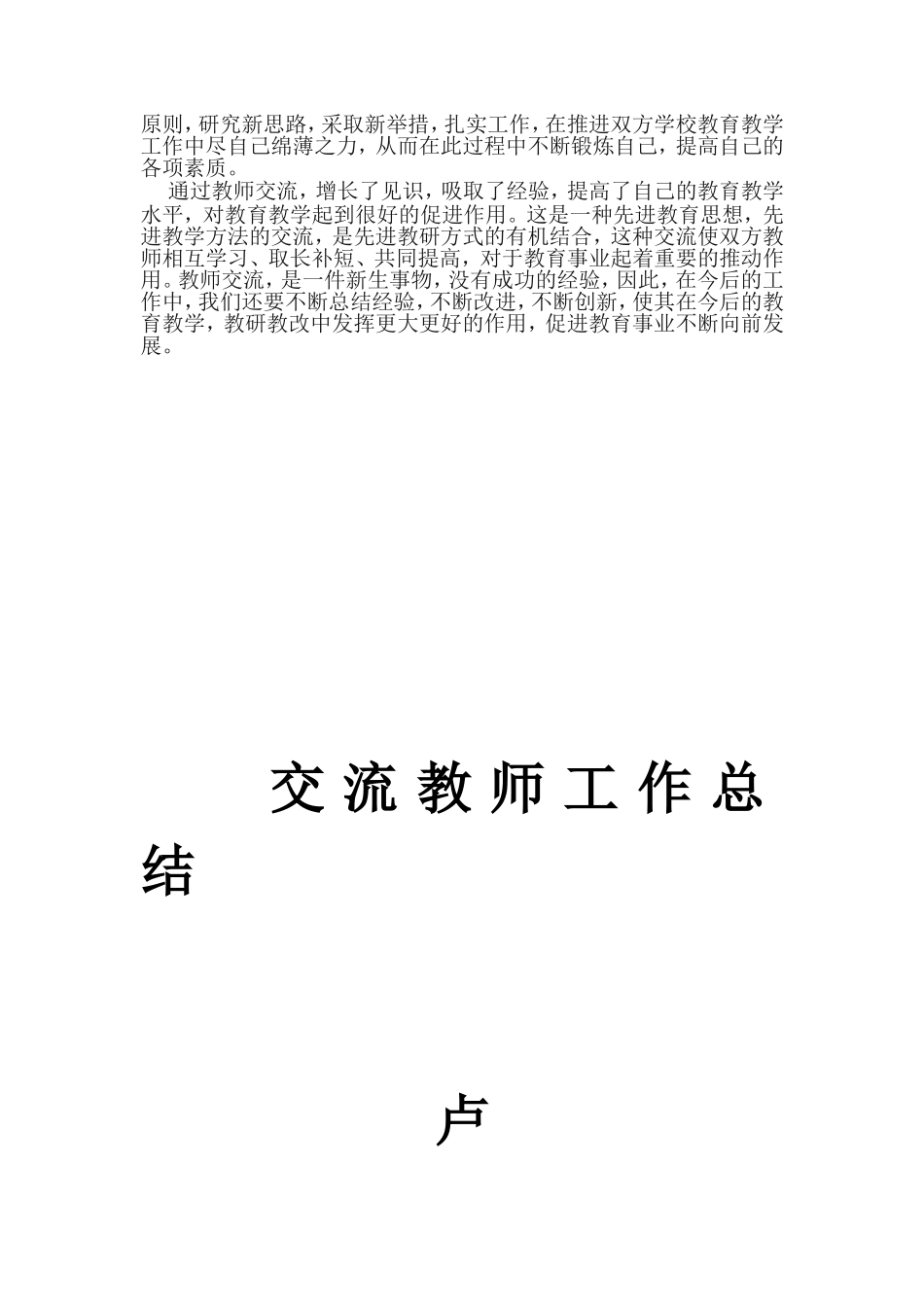 原则，研究新思路，采取新举措，扎实工作，在推进双方学校教育教学工作中尽自己绵薄之力，从而在此过程中不断锻炼自己，提高自己的各项素质。

通过教师交流，增长了见识，吸取了经验，提高了自己的教育教学水平，对教育教学起到很好的促进作用。这是一种先进教育思想，先进教学方法的交流，是先进教研方式的有机结合，这种交流使双方教师相互学习、取长补短、共同提高，对于教育事业起着重要的推动作用。教师交流，是一件新生事物，没有成功的经验，因此，在今后的工作中，我们还要不断总结经验，不断改进，不断创新，使其在今后的教育教学，教研教改中发挥更大更好的作用，促进教育事业不断向前发展。

交流教师工作总结

卢